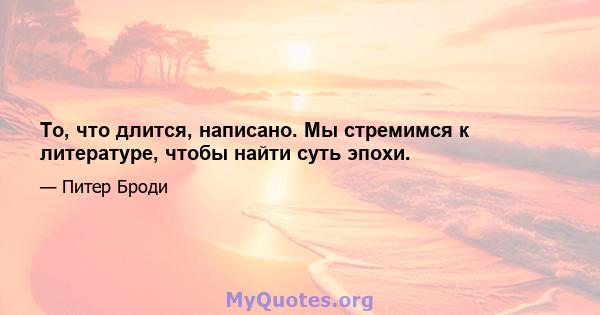 То, что длится, написано. Мы стремимся к литературе, чтобы найти суть эпохи.

— Питер Броди

MyQuotes.org